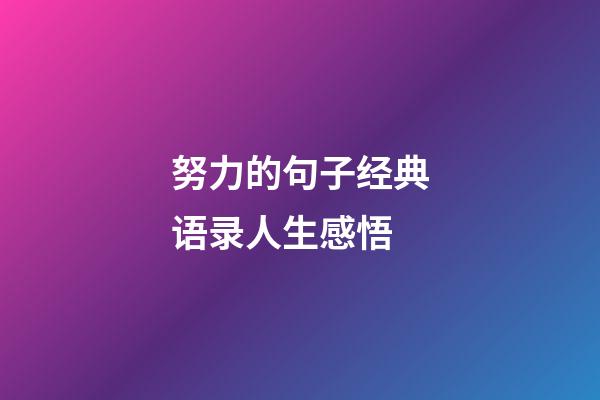 努力的句子经典语录人生感悟